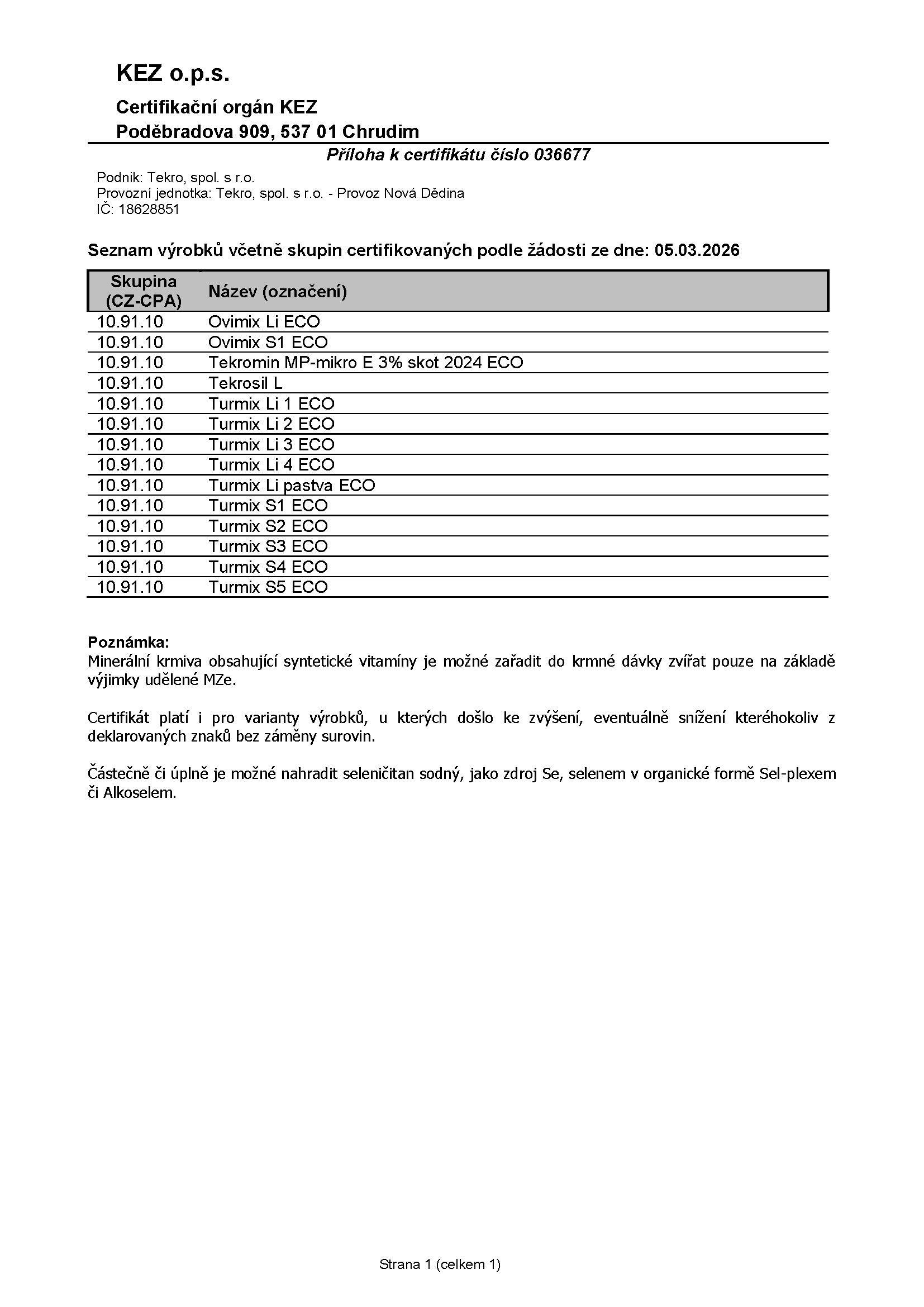 KEZ o.p.s.

Certifikační orgán KEZ
Poděbradova 909, 537 01 Chrudim

Příloha k certifikátu číslo 036677

Podnik: Tekro, spol. s r.o.
Provozní jednotka: Tekro, spol. s r.o. - Provoz Nová Dědina
IČ: 18628851

Seznam výrobků včetně skupin certifikovaných podle žádosti ze dne: 05.03.2026

| Skupina (CZ-CPA) | Název (označení) |
|---|---|
| 10.91.10 | Ovimix Li ECO |
| 10.91.10 | Ovimix S1 ECO |
| 10.91.10 | Tekromin MP-mikro E 3% skot 2024 ECO |
| 10.91.10 | Tekrosil L |
| 10.91.10 | Turmix Li 1 ECO |
| 10.91.10 | Turmix Li 2 ECO |
| 10.91.10 | Turmix Li 3 ECO |
| 10.91.10 | Turmix Li 4 ECO |
| 10.91.10 | Turmix Li pastva ECO |
| 10.91.10 | Turmix S1 ECO |
| 10.91.10 | Turmix S2 ECO |
| 10.91.10 | Turmix S3 ECO |
| 10.91.10 | Turmix S4 ECO |
| 10.91.10 | Turmix S5 ECO |

Poznámka:
Minerální krmiva obsahující syntetické vitamíny je možné zařadit do krmné dávky zvířat pouze na základě výjimky udělené MZe.

Certifikát platí i pro varianty výrobků, u kterých došlo ke zvýšení, eventuálně snížení kteréhokoliv z deklarovaných znaků bez záměny surovin.

Částečně či úplně je možné nahradit seleničitan sodný, jako zdroj Se, selenem v organické formě Sel-plexem či Alkoselem.

Strana 1 (celkem 1)